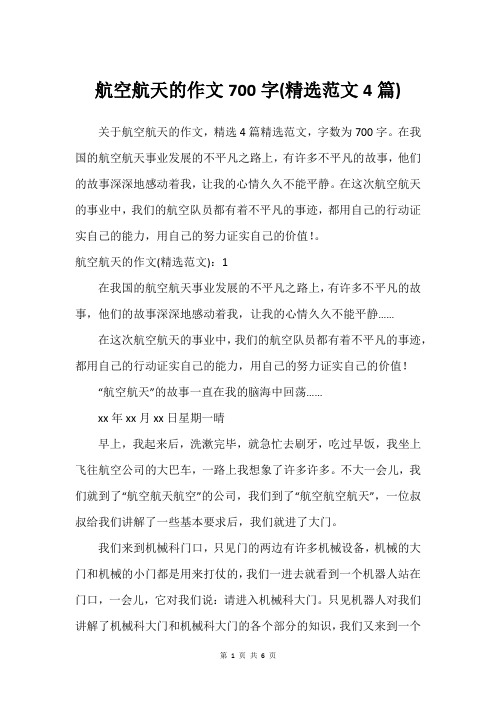 航空航天的作文 700 字(精选范文 4 篇)

关于航空航天的作文，精选 4 篇精选范文，字数为 700 字。在我国的航空航天事业发展的不平凡之路上，有许多不平凡的故事，他们的故事深深地感动着我，让我的心情久久不能平静。在这次航空航天的事业中，我们的航空队员都有着不平凡的事迹，都用自己的行动证实自己的能力，用自己的努力证实自己的价值!。

航空航天的作文(精选范文)：1

在我国的航空航天事业发展的不平凡之路上，有许多不平凡的故事，他们的故事深深地感动着我，让我的心情久久不能平静……

在这次航空航天的事业中，我们的航空队员都有着不平凡的事迹，都用自己的行动证实自己的能力，用自己的努力证实自己的价值!

“航空航天”的故事一直在我的脑海中回荡……

xx 年 xx 月 xx 日星期一晴

早上，我起来后，洗漱完毕，就急忙去刷牙，吃过早饭，我坐上飞往航空公司的大巴车，一路上我想象了许多许多。不大一会儿，我们就到了“航空航天航空”的公司，我们到了“航空航空航天”，一位叔叔给我们讲解了一些基本要求后，我们就进了大门。

我们来到机械科门口，只见门的两边有许多机械设备，机械的大门和机械的小门都是用来打仗的，我们一进去就看到一个机器人站在门口，一会儿，它对我们说：请进入机械科大门。只见机器人对我们讲解了机械科大门和机械科大门的各个部分的知识，我们又来到一个

第 1 页 共 6 页